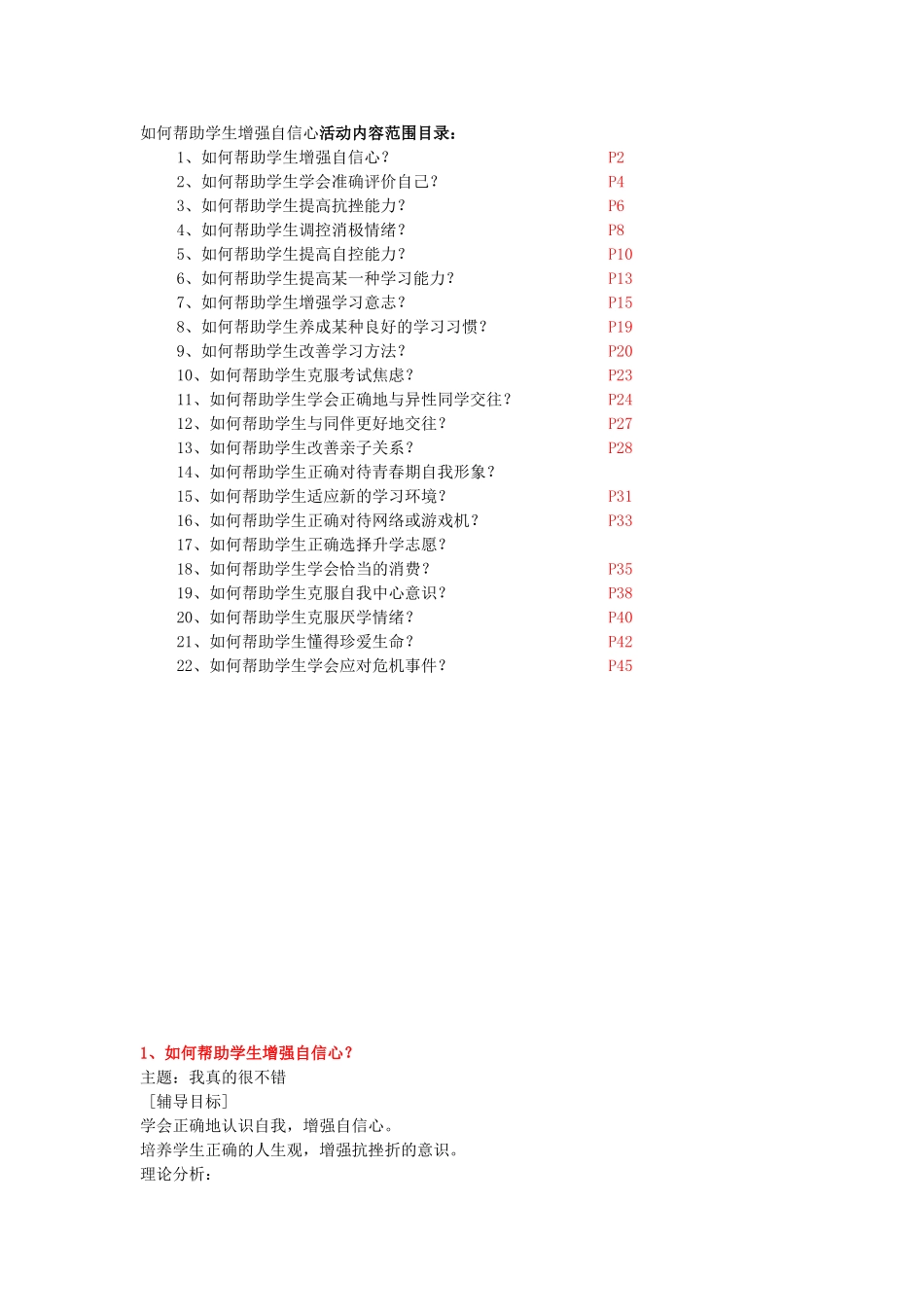 如何帮助学生增强自信心活动内容范围目录：

1、如何帮助学生增强自信心？ P2
2、如何帮助学生学会准确评价自己？ P4
3、如何帮助学生提高抗挫能力？ P6
4、如何帮助学生调控消极情绪？ P8
5、如何帮助学生提高自控能力？ P10
6、如何帮助学生提高某一种学习能力？ P13
7、如何帮助学生增强学习意志？ P15
8、如何帮助学生养成某种良好的学习习惯？ P19
9、如何帮助学生改善学习方法？ P20
10、如何帮助学生克服考试焦虑？ P23
11、如何帮助学生学会正确地与异性同学交往？ P24
12、如何帮助学生与同伴更好地交往？ P27
13、如何帮助学生改善亲子关系？ P28
14、如何帮助学生正确对待青春期自我形象？
15、如何帮助学生适应新的学习环境？ P31
16、如何帮助学生正确对待网络或游戏机？ P33
17、如何帮助学生正确选择升学志愿？
18、如何帮助学生学会恰当的消费？ P35
19、如何帮助学生克服自我中心意识？ P38
20、如何帮助学生克服厌学情绪？ P40
21、如何帮助学生懂得珍爱生命？ P42
22、如何帮助学生学会应对危机事件？ P45

1、如何帮助学生增强自信心？
主题：我真的很不错
［辅导目标］
学会正确地认识自我，增强自信心。
培养学生正确的人生观，增强抗挫折的意识。
理论分析：